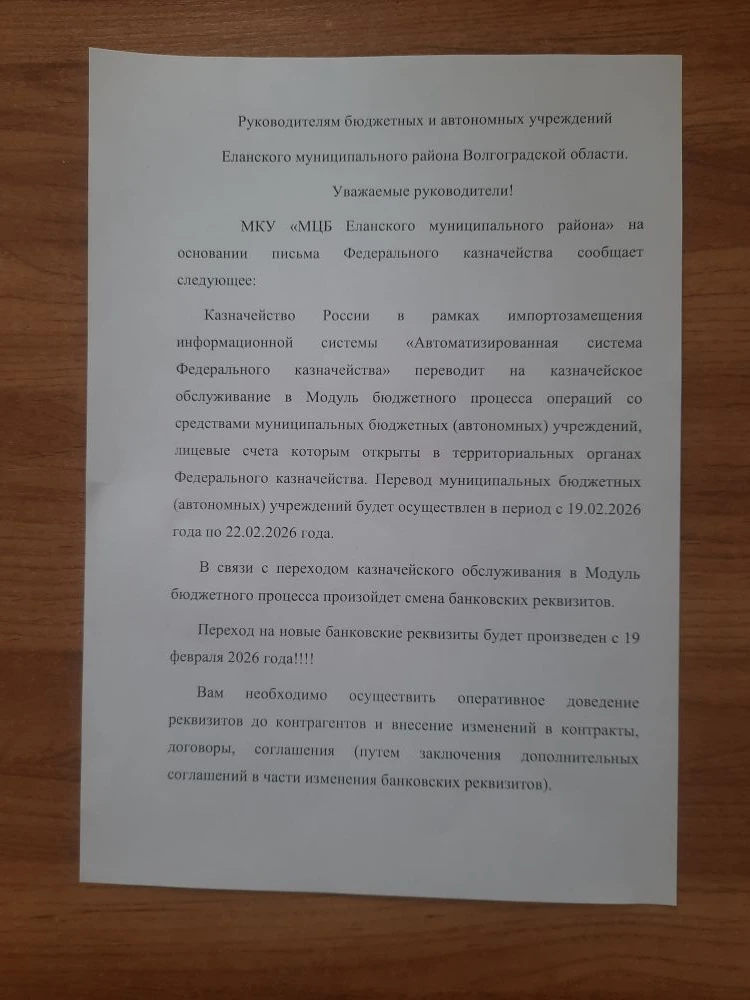 Руководителям бюджетных и автономных учреждений

Еланского муниципального района Волгоградской области.

Уважаемые руководители!

МКУ «МЦБ Еланского муниципального района» на основании письма Федерального казначейства сообщает следующее:

Казначейство России в рамках импортозамещения информационной системы «Автоматизированная система Федерального казначейства» переводит на казначейское обслуживание в Модуль бюджетного процесса операций со средствами муниципальных бюджетных (автономных) учреждений, лицевые счета которым открыты в территориальных органах Федерального казначейства. Перевод муниципальных бюджетных (автономных) учреждений будет осуществлен в период с 19.02.2026 года по 22.02.2026 года.

В связи с переходом казначейского обслуживания в Модуль бюджетного процесса произойдет смена банковских реквизитов.

Переход на новые банковские реквизиты будет произведен с 19 февраля 2026 года!!!!

Вам необходимо осуществить оперативное доведение реквизитов до контрагентов и внесение изменений в контракты, договоры, соглашения (путем заключения дополнительных соглашений в части изменения банковских реквизитов).